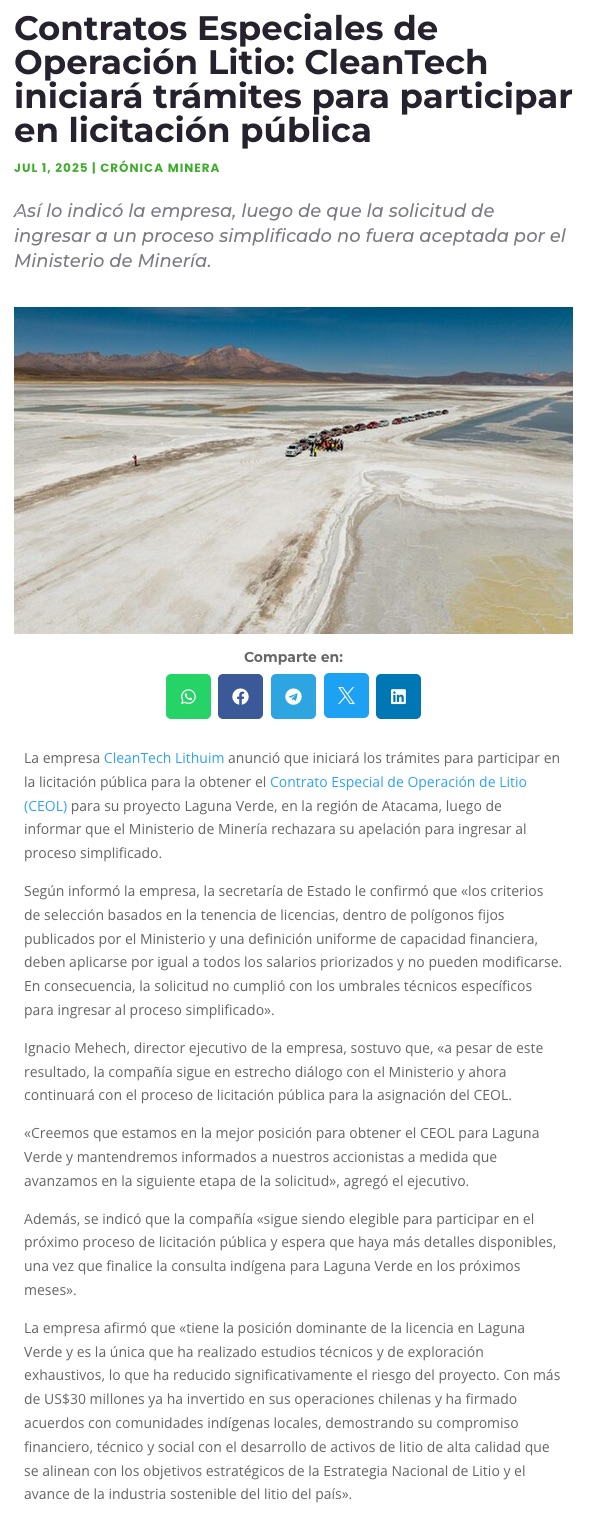 Contratos Especiales de Operación Litio: CleanTech iniciará trámites para participar en licitación pública

JUL 1, 2025 | CRÓNICA MINERA

Así lo indicó la empresa, luego de que la solicitud de ingresar a un proceso simplificado no fuera aceptada por el Ministerio de Minería.

Comparte en:

La empresa CleanTech Lithuim anunció que iniciará los trámites para participar en la licitación pública para la obtener el Contrato Especial de Operación de Litio (CEOL) para su proyecto Laguna Verde, en la región de Atacama, luego de informar que el Ministerio de Minería rechazara su apelación para ingresar al proceso simplificado.

Según informó la empresa, la secretaría de Estado le confirmó que «los criterios de selección basados en la tenencia de licencias, dentro de polígonos fijos publicados por el Ministerio y una definición uniforme de capacidad financiera, deben aplicarse por igual a todos los salarios priorizados y no pueden modificarse. En consecuencia, la solicitud no cumplió con los umbrales técnicos específicos para ingresar al proceso simplificado».

Ignacio Mehech, director ejecutivo de la empresa, sostuvo que, «a pesar de este resultado, la compañía sigue en estrecho diálogo con el Ministerio y ahora continuará con el proceso de licitación pública para la asignación del CEOL.

«Creemos que estamos en la mejor posición para obtener el CEOL para Laguna Verde y mantendremos informados a nuestros accionistas a medida que avanzamos en la siguiente etapa de la solicitud», agregó el ejecutivo.

Además, se indicó que la compañía «sigue siendo elegible para participar en el próximo proceso de licitación pública y espera que haya más detalles disponibles, una vez que finalice la consulta indígena para Laguna Verde en los próximos meses».

La empresa afirmó que «tiene la posición dominante de la licencia en Laguna Verde y es la única que ha realizado estudios técnicos y de exploración exhaustivos, lo que ha reducido significativamente el riesgo del proyecto. Con más de US$30 millones ya ha invertido en sus operaciones chilenas y ha firmado acuerdos con comunidades indígenas locales, demostrando su compromiso financiero, técnico y social con el desarrollo de activos de litio de alta calidad que se alinean con los objetivos estratégicos de la Estrategia Nacional de Litio y el avance de la industria sostenible del litio del país».